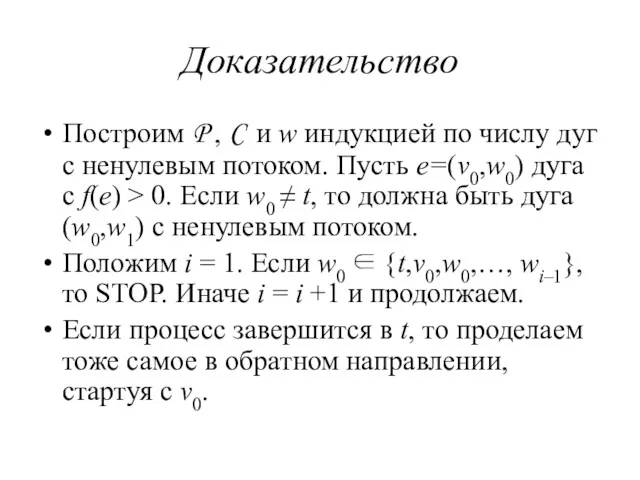 Доказательство

• Построим $\mathcal{P}$, $\mathcal{C}$ и $w$ индукцией по числу дуг с ненулевым потоком. Пусть $e=(v_0,w_0)$ дуга с $f(e) > 0$. Если $w_0 \neq t$, то должна быть дуга $(w_0,w_1)$ с ненулевым потоком.

• Положим $i = 1$. Если $w_0 \in \{t,v_0,w_0,\ldots, w_{i-1}\}$, то STOP. Иначе $i = i +1$ и продолжаем.

• Если процесс завершится в $t$, то проделаем тоже самое в обратном направлении, стартуя с $v_0$.